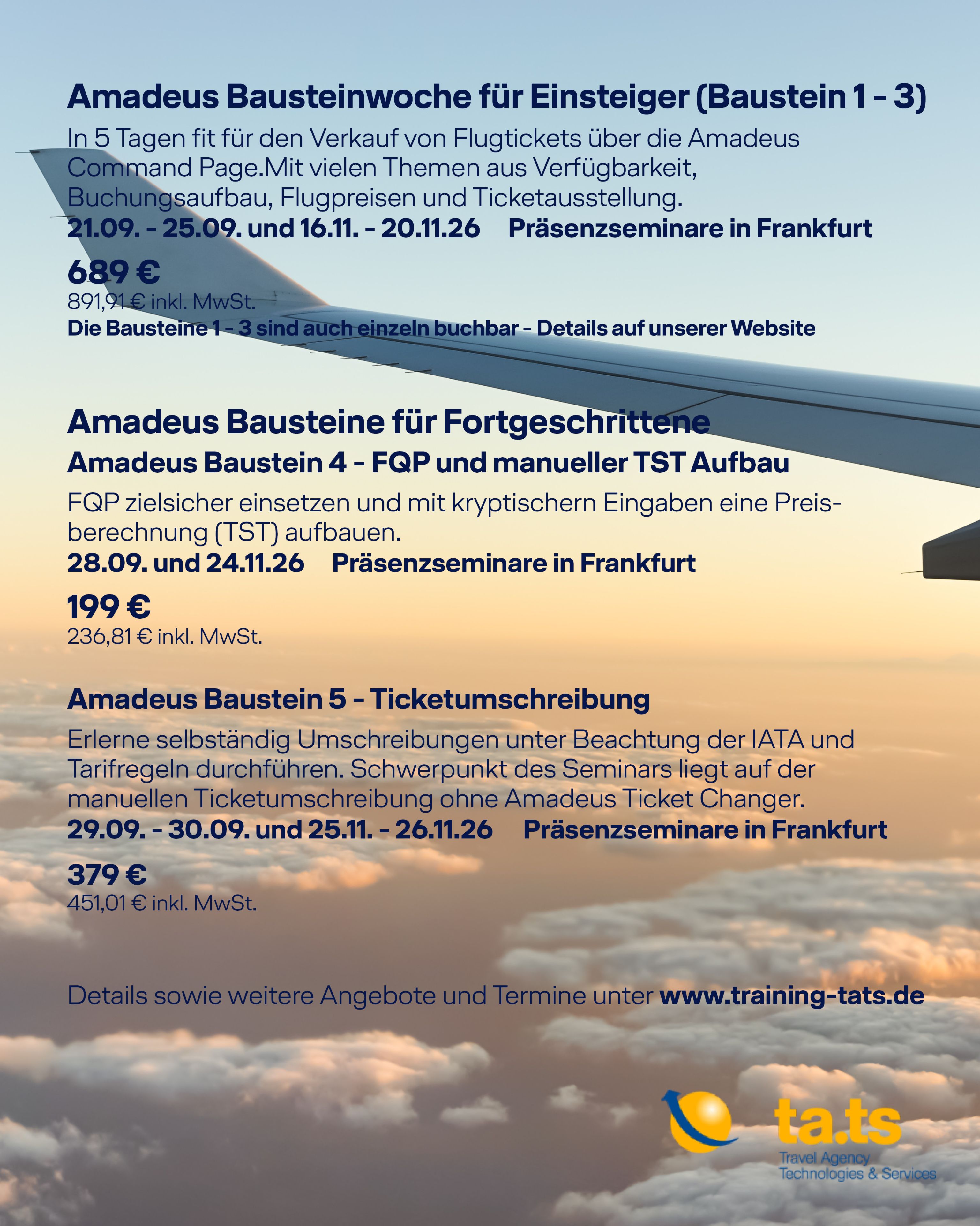 Amadeus Bausteinwoche für Einsteiger (Baustein 1 - 3)

In 5 Tagen fit für den Verkauf von Flugtickets über die Amadeus Command Page.Mit vielen Themen aus Verfügbarkeit, Buchungsaufbau, Flugpreisen und Ticketausstellung.

21.09. - 25.09. und 16.11. - 20.11.26 Präsenzseminare in Frankfurt

689 €
891,91 € inkl. MwSt.
Die Bausteine 1 - 3 sind auch einzeln buchbar - Details auf unserer Website

Amadeus Bausteine für Fortgeschrittene

Amadeus Baustein 4 - FQP und manueller TST Aufbau

FQP zielsicher einsetzen und mit kryptischern Eingaben eine Preisberechnung (TST) aufbauen.

28.09. und 24.11.26 Präsenzseminare in Frankfurt

199 €
236,81 € inkl. MwSt.

Amadeus Baustein 5 - Ticketumschreibung

Erlerne selbständig Umschreibungen unter Beachtung der IATA und Tarifregeln durchführen. Schwerpunkt des Seminars liegt auf der manuellen Ticketumschreibung ohne Amadeus Ticket Changer.

29.09. - 30.09. und 25.11. - 26.11.26 Präsenzseminare in Frankfurt

379 €
451,01 € inkl. MwSt.

Details sowie weitere Angebote und Termine unter www.training-tats.de

ta.ts
Travel Agency
Technologies & Services